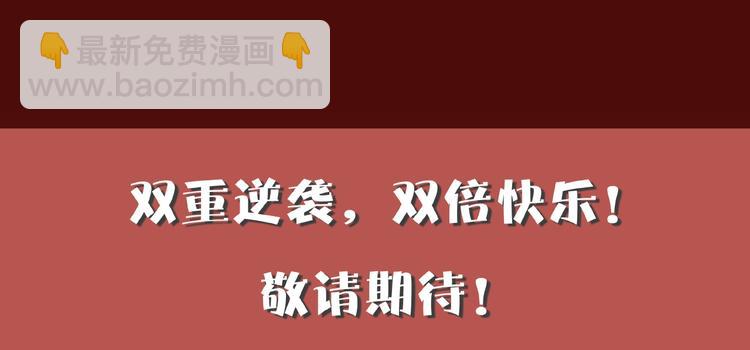 👇最新免费漫画👇
www.baozimh.com

双重逆袭，双倍快乐！

敬请期待！